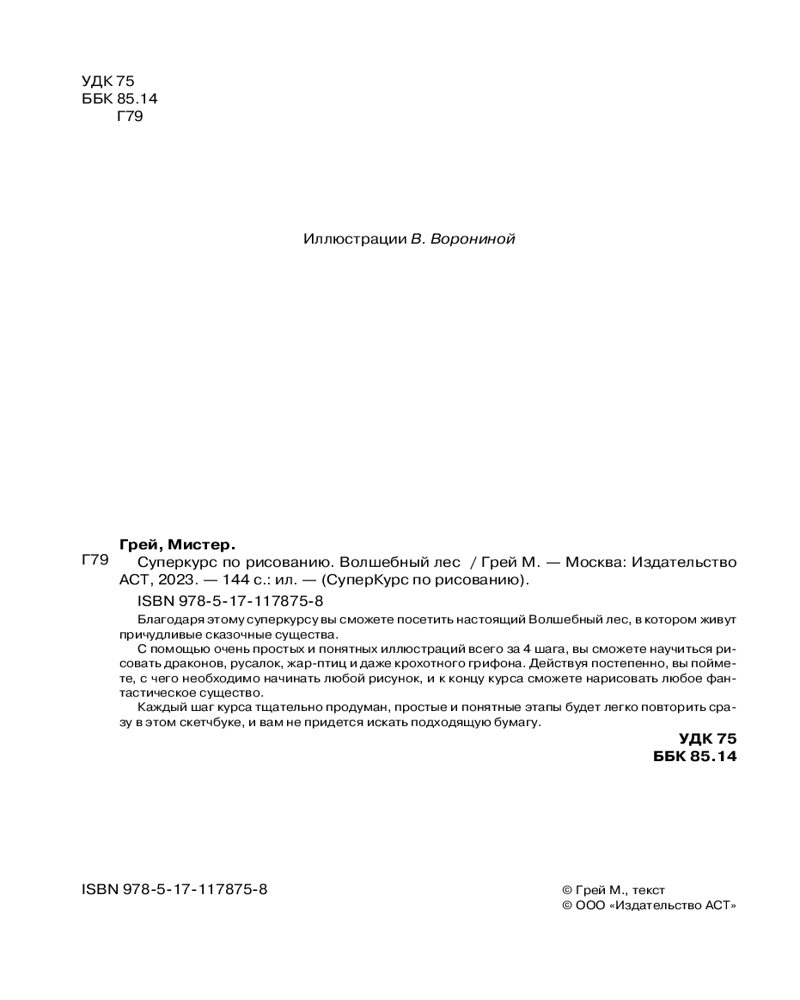 УДК 75
ББК 85.14
Г79

Иллюстрации В. Ворониной

Грей, Мистер.
Г79 Суперкурс по рисованию. Волшебный лес / Грей М. — Москва: Издательство АСТ, 2023. — 144 с.: ил. — (СуперКурс по рисованию).
ISBN 978-5-17-117875-8

Благодаря этому суперкурсу вы сможете посетить настоящий Волшебный лес, в котором живут причудливые сказочные существа.

С помощью очень простых и понятных иллюстраций всего за 4 шага, вы сможете научиться рисовать драконов, русалок, жар-птиц и даже крохотного грифона. Действуя постепенно, вы поймете, с чего необходимо начинать любой рисунок, и к концу курса сможете нарисовать любое фантастическое существо.

Каждый шаг курса тщательно продуман, простые и понятные этапы будет легко повторить сразу в этом скетчбуке, и вам не придется искать подходящую бумагу.

УДК 75
ББК 85.14

ISBN 978-5-17-117875-8

© Грей М., текст
© ООО «Издательство АСТ»